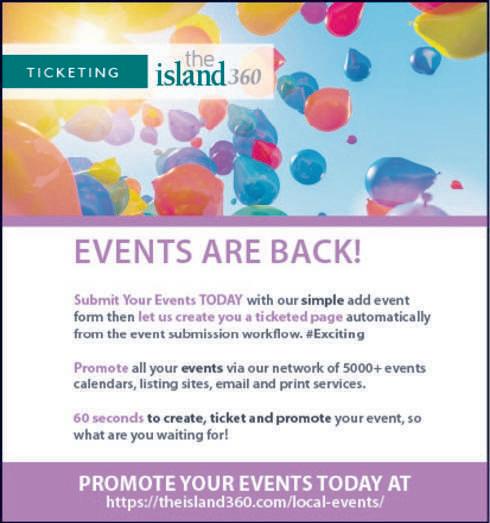 TICKETING

the island360

EVENTS ARE BACK!

Submit Your Events TODAY with our simple add event form then let us create you a ticketed page automatically from the event submission workflow. #Exciting

Promote all your events via our network of 5000+ events calendars, listing sites, email and print services.

60 seconds to create, ticket and promote your event, so what are you waiting for!

PROMOTE YOUR EVENTS TODAY AT
https://theisland360.com/local-events/